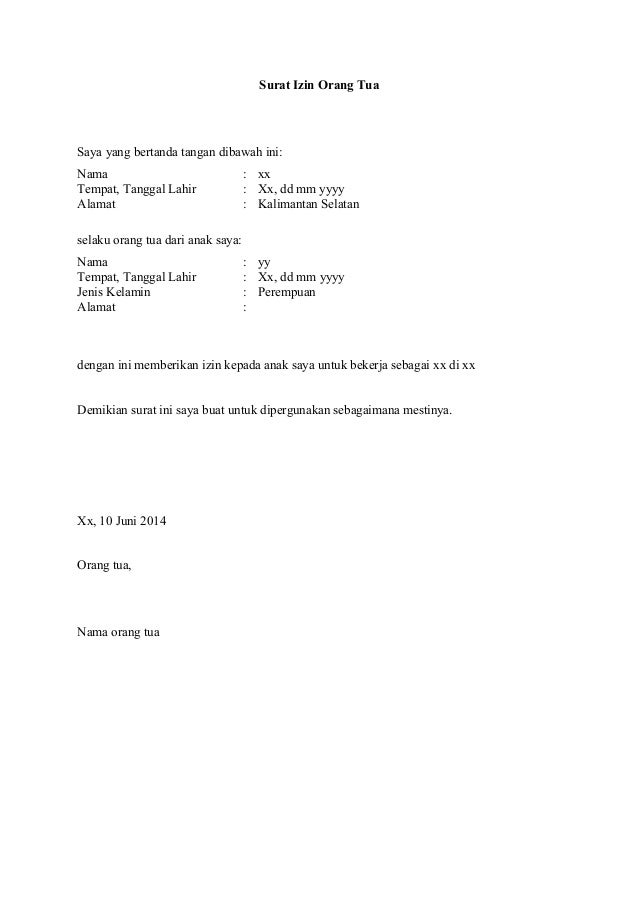 Surat Izin Orang Tua

Saya yang bertanda tangan dibawah ini:

Nama : xx
Tempat, Tanggal Lahir : Xx, dd mm yyyy
Alamat : Kalimantan Selatan

selaku orang tua dari anak saya:

Nama : yy
Tempat, Tanggal Lahir : Xx, dd mm yyyy
Jenis Kelamin : Perempuan
Alamat :

dengan ini memberikan izin kepada anak saya untuk bekerja sebagai xx di xx

Demikian surat ini saya buat untuk dipergunakan sebagaimana mestinya.

Xx, 10 Juni 2014

Orang tua,

Nama orang tua